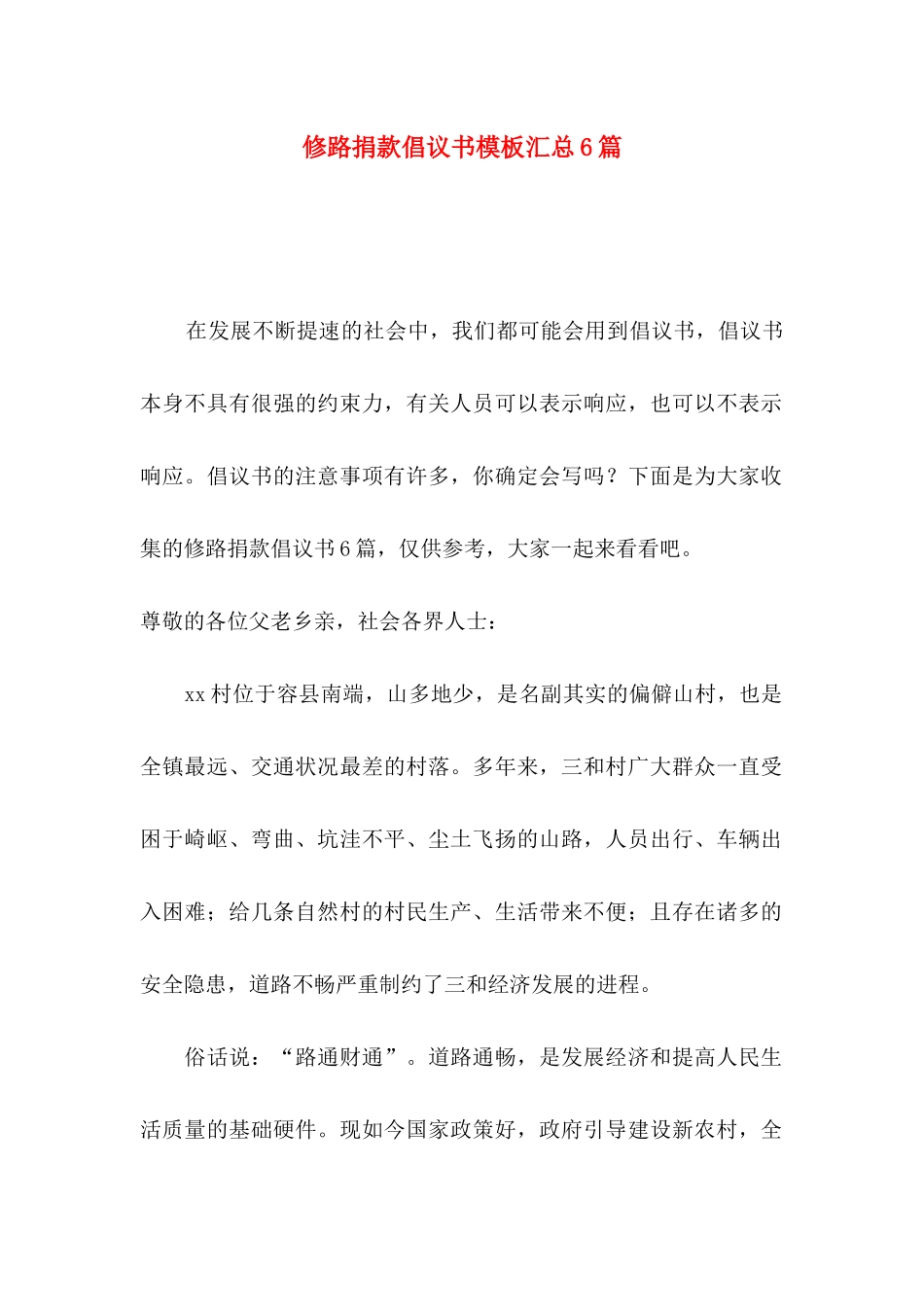 修路捐款倡议书模板汇总6篇

在发展不断提速的社会中，我们都可能会用到倡议书，倡议书本身不具有很强的约束力，有关人员可以表示响应，也可以不表示响应。倡议书的注意事项有许多，你确定会写吗？下面是为大家收集的修路捐款倡议书6篇，仅供参考，大家一起来看看吧。

尊敬的各位父老乡亲，社会各界人士：

xx村位于容县南端，山多地少，是名副其实的偏僻山村，也是全镇最远、交通状况最差的村落。多年来，三和村广大群众一直受困于崎岖、弯曲、坑洼不平、尘土飞扬的山路，人员出行、车辆出入困难；给几条自然村的村民生产、生活带来不便；且存在诸多的安全隐患，道路不畅严重制约了三和经济发展的进程。

俗话说：“路通财通”。道路通畅，是发展经济和提高人民生活质量的基础硬件。现如今国家政策好，政府引导建设新农村，全